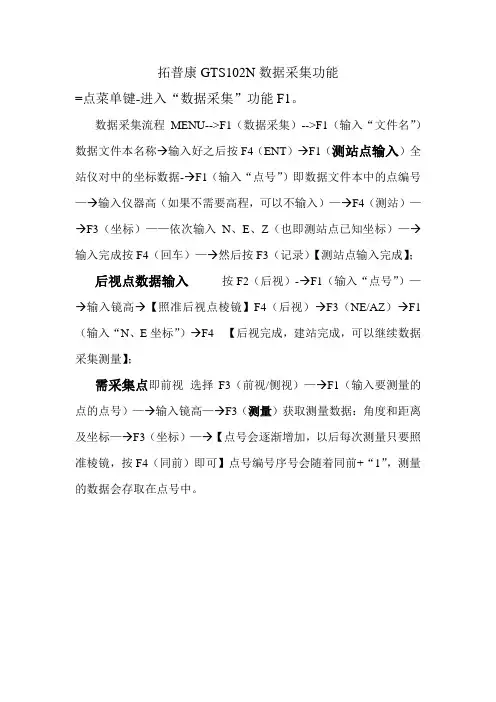 拓普康 GTS102N 数据采集功能

=点菜单键-进入“数据采集”功能 F1。

数据采集流程 MENU-->F1（数据采集）-->F1（输入“文件名”）数据文件本名称→输入好之后按 F4（ENT）→F1（测站点输入）全站仪对中的坐标数据-→F1（输入“点号”）即数据文件本中的点编号—→输入仪器高（如果不需要高程，可以不输入）—→F4（测站）—→F3（坐标）——依次输入 N、E、Z（也即测站点已知坐标）—→输入完成按 F4（回车）—→然后按 F3（记录）【测站点输入完成】;

后视点数据输入 按 F2（后视）-→F1（输入“点号”）—→输入镜高→【照准后视点棱镜】F4（后视）→F3（NE/AZ）→F1（输入“N、E 坐标”）→F4 【后视完成，建站完成，可以继续数据采集测量】;

需采集点即前视 选择 F3（前视/侧视）—→F1（输入要测量的点的点号）—→输入镜高—→F3（测量）获取测量数据：角度和距离及坐标—→F3（坐标）—→【点号会逐渐增加，以后每次测量只要照准棱镜，按 F4（同前）即可】点号编号序号会随着同前+“1”，测量的数据会存取在点号中。